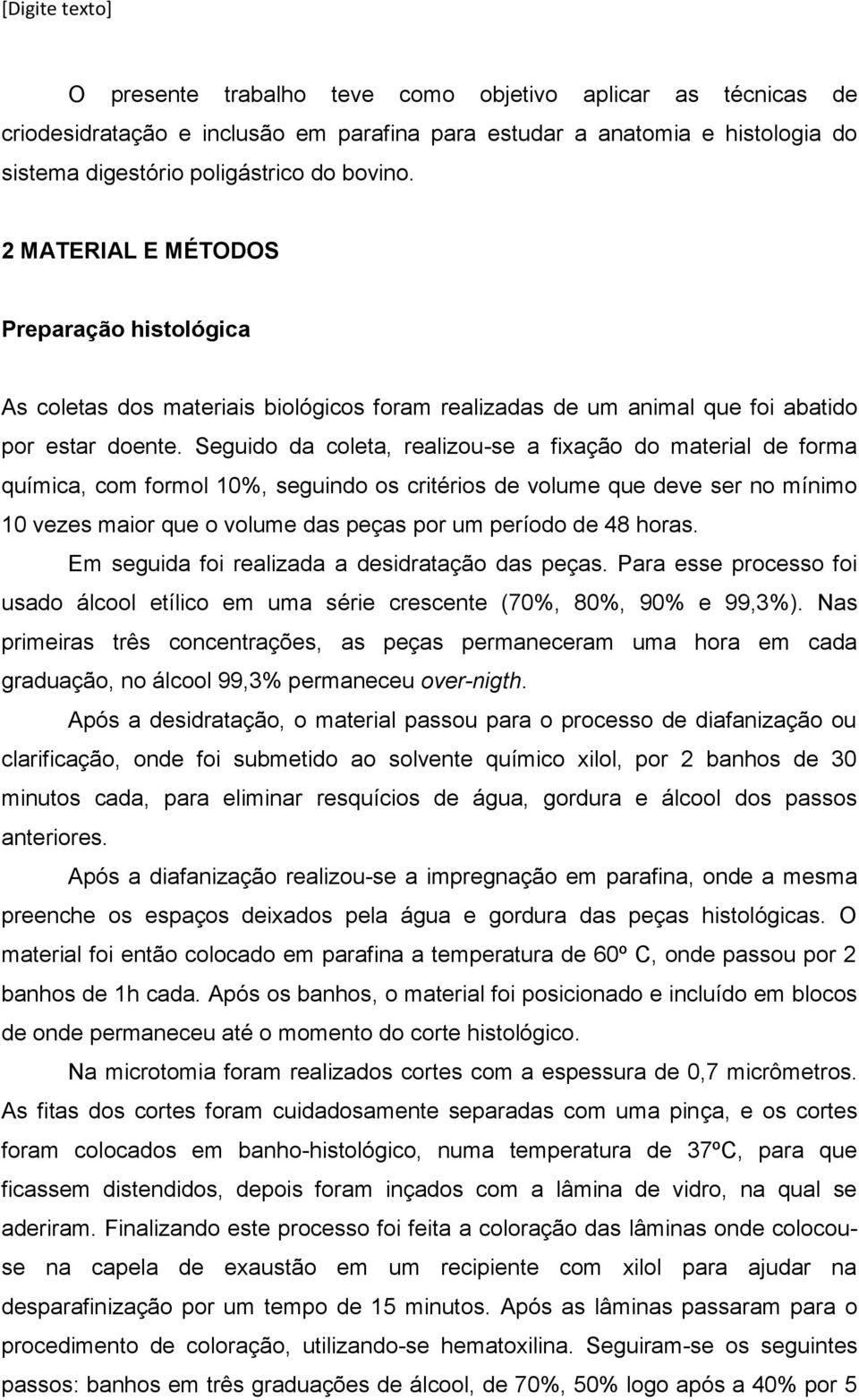 [Digite texto]

O presente trabalho teve como objetivo aplicar as técnicas de criodesidratação e inclusão em parafina para estudar a anatomia e histologia do sistema digestório poligástrico do bovino.

2 MATERIAL E MÉTODOS

Preparação histológica

As coletas dos materiais biológicos foram realizadas de um animal que foi abatido por estar doente. Seguido da coleta, realizou-se a fixação do material de forma química, com formol 10%, seguindo os critérios de volume que deve ser no mínimo 10 vezes maior que o volume das peças por um período de 48 horas.

Em seguida foi realizada a desidratação das peças. Para esse processo foi usado álcool etílico em uma série crescente (70%, 80%, 90% e 99,3%). Nas primeiras três concentrações, as peças permaneceram uma hora em cada graduação, no álcool 99,3% permaneceu over-nigth.

Após a desidratação, o material passou para o processo de diafanização ou clarificação, onde foi submetido ao solvente químico xilol, por 2 banhos de 30 minutos cada, para eliminar resquícios de água, gordura e álcool dos passos anteriores.

Após a diafanização realizou-se a impregnação em parafina, onde a mesma preenche os espaços deixados pela água e gordura das peças histológicas. O material foi então colocado em parafina a temperatura de 60º C, onde passou por 2 banhos de 1h cada. Após os banhos, o material foi posicionado e incluído em blocos de onde permaneceu até o momento do corte histológico.

Na microtomia foram realizados cortes com a espessura de 0,7 micrômetros. As fitas dos cortes foram cuidadosamente separadas com uma pinça, e os cortes foram colocados em banho-histológico, numa temperatura de 37ºC, para que ficassem distendidos, depois foram inçados com a lâmina de vidro, na qual se aderiram. Finalizando este processo foi feita a coloração das lâminas onde colocou-se na capela de exaustão em um recipiente com xilol para ajudar na desparafinização por um tempo de 15 minutos. Após as lâminas passaram para o procedimento de coloração, utilizando-se hematoxilina. Seguiram-se os seguintes passos: banhos em três graduações de álcool, de 70%, 50% logo após a 40% por 5